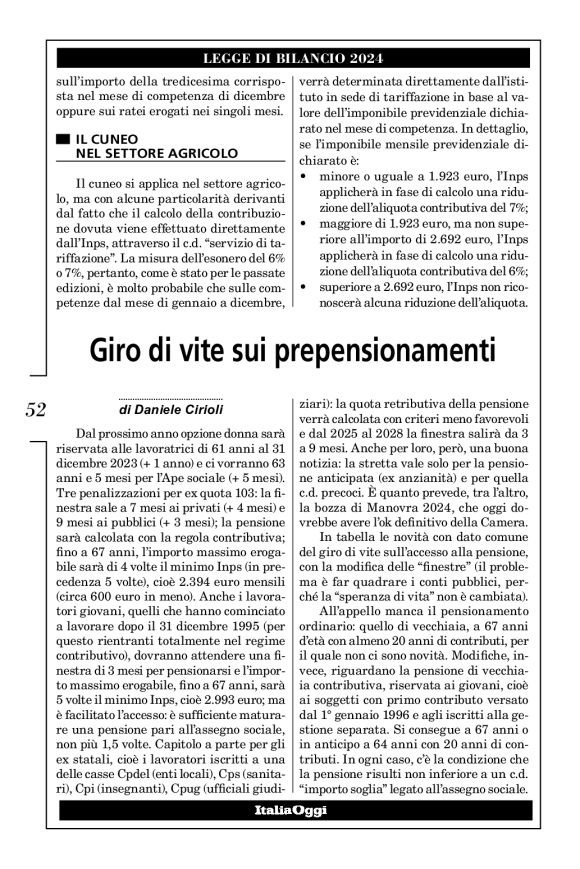 LEGGE DI BILANCIO 2024

sull'importo della tredicesima corrisposta nel mese di competenza di dicembre oppure sui ratei erogati nei singoli mesi.

IL CUNEO NEL SETTORE AGRICOLO

Il cuneo si applica nel settore agricolo, ma con alcune particolarità derivanti dal fatto che il calcolo della contribuzione dovuta viene effettuato direttamente dall'Inps, attraverso il c.d. "servizio di tariffazione". La misura dell'esonero del 6% o 7%, pertanto, come è stato per le passate edizioni, è molto probabile che sulle competenze dal mese di gennaio a dicembre, verrà determinata direttamente dall'istituto in sede di tariffazione in base al valore dell'imponibile previdenziale dichiarato nel mese di competenza. In dettaglio, se l'imponibile mensile previdenziale dichiarato è:
• minore o uguale a 1.923 euro, l'Inps applicherà in fase di calcolo una riduzione dell'aliquota contributiva del 7%;
• maggiore di 1.923 euro, ma non superiore all'importo di 2.692 euro, l'Inps applicherà in fase di calcolo una riduzione dell'aliquota contributiva del 6%;
• superiore a 2.692 euro, l'Inps non riconoscerà alcuna riduzione dell'aliquota.

Giro di vite sui prepensionamenti

52

di Daniele Cirioli

Dal prossimo anno opzione donna sarà riservata alle lavoratrici di 61 anni al 31 dicembre 2023 (+ 1 anno) e ci vorranno 63 anni e 5 mesi per l'Ape sociale (+ 5 mesi). Tre penalizzazioni per ex quota 103: la finestra sale a 7 mesi ai privati (+ 4 mesi) e 9 mesi ai pubblici (+ 3 mesi); la pensione sarà calcolata con la regola contributiva; fino a 67 anni, l'importo massimo erogabile sarà di 4 volte il minimo Inps (in precedenza 5 volte), cioè 2.394 euro mensili (circa 600 euro in meno). Anche i lavoratori giovani, quelli che hanno cominciato a lavorare dopo il 31 dicembre 1995 (per questo rientranti totalmente nel regime contributivo), dovranno attendere una finestra di 3 mesi per pensionarsi e l'importo massimo erogabile, fino a 67 anni, sarà 5 volte il minimo Inps, cioè 2.993 euro; ma è facilitato l'accesso: è sufficiente maturare una pensione pari all'assegno sociale, non più 1,5 volte. Capitolo a parte per gli ex statali, cioè i lavoratori iscritti a una delle casse Cpdel (enti locali), Cps (sanitari), Cpi (insegnanti), Cpug (ufficiali giudiziari): la quota retributiva della pensione verrà calcolata con criteri meno favorevoli e dal 2025 al 2028 la finestra salirà da 3 a 9 mesi. Anche per loro, però, una buona notizia: la stretta vale solo per la pensione anticipata (ex anzianità) e per quella c.d. precoci. È quanto prevede, tra l'altro, la bozza di Manovra 2024, che oggi dovrebbe avere l'ok definitivo della Camera.

In tabella le novità con dato comune del giro di vite sull'accesso alla pensione, con la modifica delle "finestre" (il problema è far quadrare i conti pubblici, perché la "speranza di vita" non è cambiata).

All'appello manca il pensionamento ordinario: quello di vecchiaia, a 67 anni d'età con almeno 20 anni di contributi, per il quale non ci sono novità. Modifiche, invece, riguardano la pensione di vecchiaia contributiva, riservata ai giovani, cioè ai soggetti con primo contributo versato dal 1° gennaio 1996 e agli iscritti alla gestione separata. Si consegue a 67 anni o in anticipo a 64 anni con 20 anni di contributi. In ogni caso, c'è la condizione che la pensione risulti non inferiore a un c.d. "importo soglia" legato all'assegno sociale.

ItaliaOggi